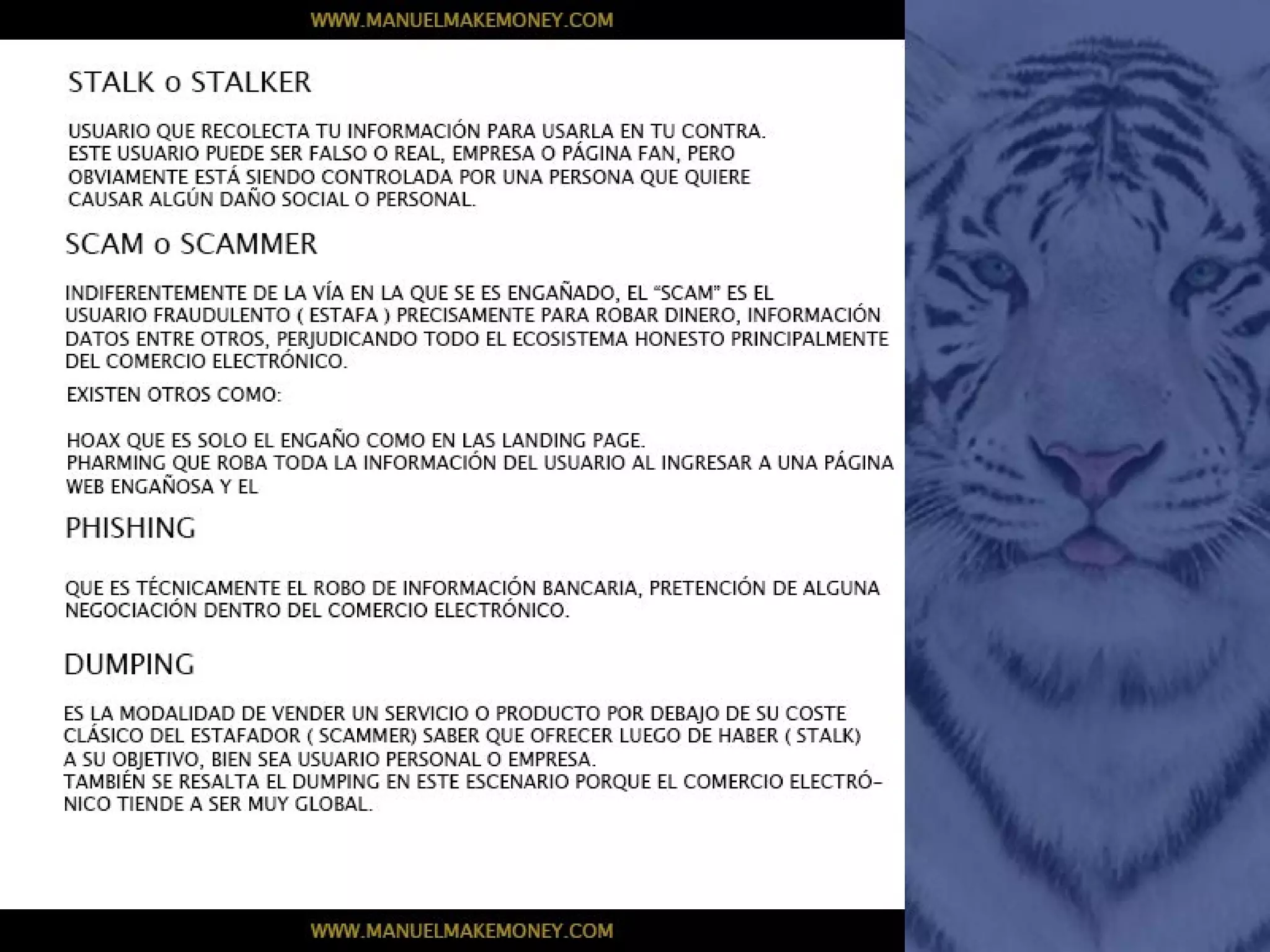 WWW.MANUELMAKEMONEY.COM

STALK o STALKER

USUARIO QUE RECOLECTA TU INFORMACIÓN PARA USARLA EN TU CONTRA. ESTE USUARIO PUEDE SER FALSO O REAL, EMPRESA O PÁGINA FAN, PERO OBVIAMENTE ESTÁ SIENDO CONTROLADA POR UNA PERSONA QUE QUIERE CAUSAR ALGÚN DAÑO SOCIAL O PERSONAL.

SCAM o SCAMMER

INDIFERENTEMENTE DE LA VÍA EN LA QUE SE ES ENGAÑADO, EL "SCAM" ES EL USUARIO FRAUDULENTO ( ESTAFA ) PRECISAMENTE PARA ROBAR DINERO, INFORMACIÓN DATOS ENTRE OTROS, PERJUDICANDO TODO EL ECOSISTEMA HONESTO PRINCIPALMENTE DEL COMERCIO ELECTRÓNICO.

EXISTEN OTROS COMO:

HOAX QUE ES SOLO EL ENGAÑO COMO EN LAS LANDING PAGE.
PHARMING QUE ROBA TODA LA INFORMACIÓN DEL USUARIO AL INGRESAR A UNA PÁGINA WEB ENGAÑOSA Y EL

PHISHING

QUE ES TÉCNICAMENTE EL ROBO DE INFORMACIÓN BANCARIA, PRETENCIÓN DE ALGUNA NEGOCIACIÓN DENTRO DEL COMERCIO ELECTRÓNICO.

DUMPING

ES LA MODALIDAD DE VENDER UN SERVICIO O PRODUCTO POR DEBAJO DE SU COSTE CLÁSICO DEL ESTAFADOR ( SCAMMER) SABER QUE OFRECER LUEGO DE HABER ( STALK) A SU OBJETIVO, BIEN SEA USUARIO PERSONAL O EMPRESA.
TAMBIÉN SE RESALTA EL DUMPING EN ESTE ESCENARIO PORQUE EL COMERCIO ELECTRÓNICO TIENDE A SER MUY GLOBAL.

WWW.MANUELMAKEMONEY.COM